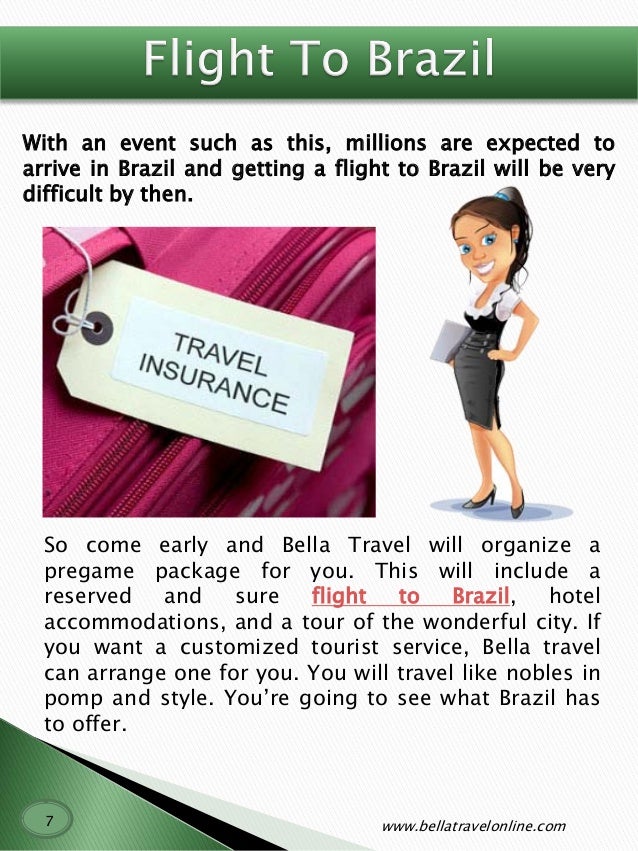 Flight To Brazil

With an event such as this, millions are expected to arrive in Brazil and getting a flight to Brazil will be very difficult by then.

TRAVEL INSURANCE

So come early and Bella Travel will organize a pregame package for you. This will include a reserved and sure flight to Brazil, hotel accommodations, and a tour of the wonderful city. If you want a customized tourist service, Bella travel can arrange one for you. You will travel like nobles in pomp and style. You're going to see what Brazil has to offer.

7

www.bellatravelonline.com